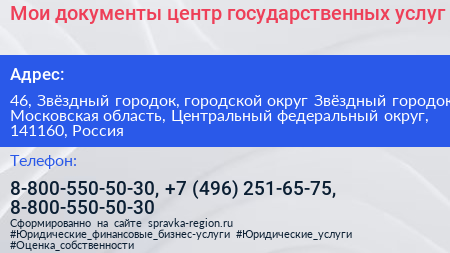 Мои документы центр государственных услуг

Адрес:

46, Звёздный городок, городской округ Звёздный городок, Московская область, Центральный федеральный округ, 141160, Россия

Телефон:

8-800-550-50-30, +7 (496) 251-65-75, 8-800-550-50-30

Сформированно на сайте spravka-region.ru
#Юридические_финансовые_бизнес-услуги #Юридические_услуги
#Оценка_собственности